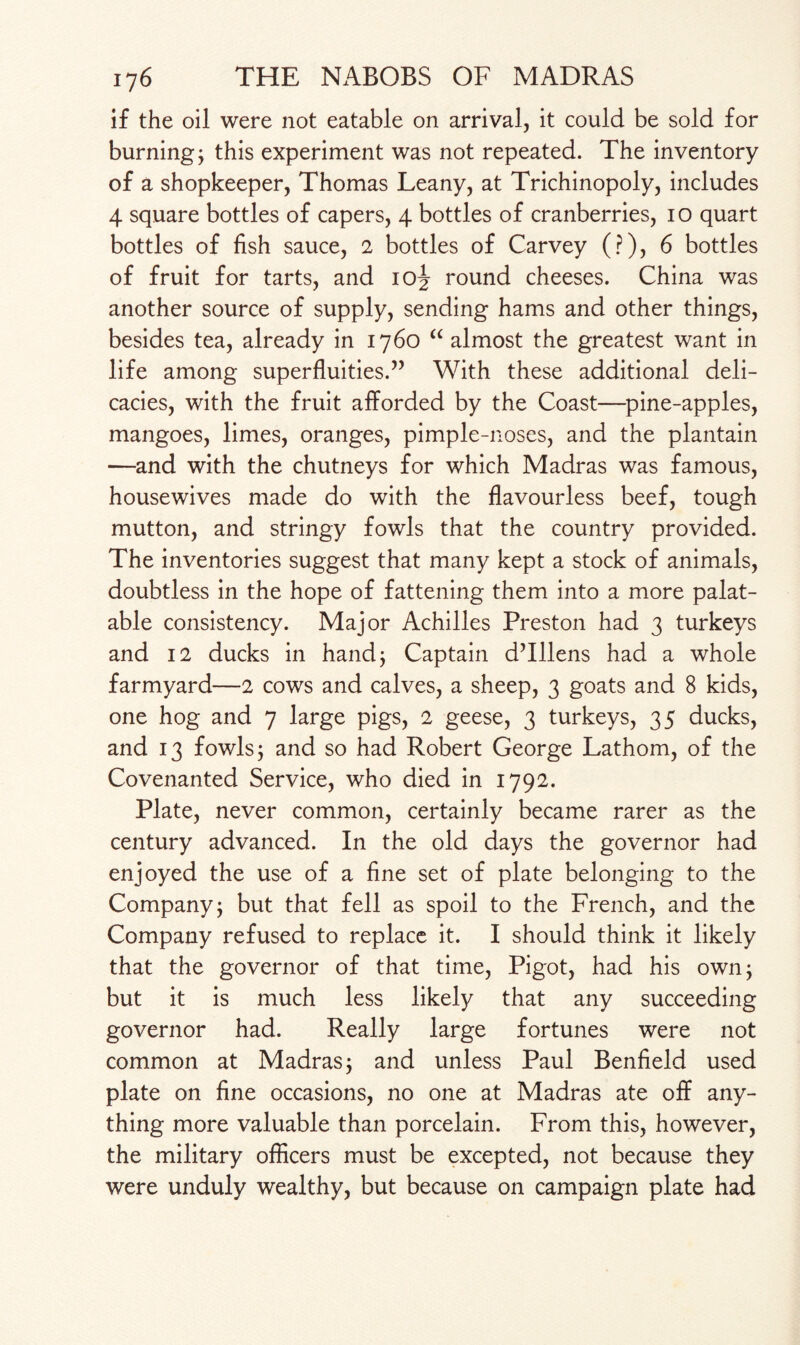 176 THE NABOBS OF MADRAS

if the oil were not eatable on arrival, it could be sold for burning; this experiment was not repeated. The inventory of a shopkeeper, Thomas Leany, at Trichinopoly, includes 4 square bottles of capers, 4 bottles of cranberries, 10 quart bottles of fish sauce, 2 bottles of Carvey (?), 6 bottles of fruit for tarts, and $10\frac{1}{2}$ round cheeses. China was another source of supply, sending hams and other things, besides tea, already in 1760 “almost the greatest want in life among superfluities.” With these additional delicacies, with the fruit afforded by the Coast—pine-apples, mangoes, limes, oranges, pimple-noses, and the plantain —and with the chutneys for which Madras was famous, housewives made do with the flavourless beef, tough mutton, and stringy fowls that the country provided. The inventories suggest that many kept a stock of animals, doubtless in the hope of fattening them into a more palatable consistency. Major Achilles Preston had 3 turkeys and 12 ducks in hand; Captain d’Illens had a whole farmyard—2 cows and calves, a sheep, 3 goats and 8 kids, one hog and 7 large pigs, 2 geese, 3 turkeys, 35 ducks, and 13 fowls; and so had Robert George Lathom, of the Covenanted Service, who died in 1792.

Plate, never common, certainly became rarer as the century advanced. In the old days the governor had enjoyed the use of a fine set of plate belonging to the Company; but that fell as spoil to the French, and the Company refused to replace it. I should think it likely that the governor of that time, Pigot, had his own; but it is much less likely that any succeeding governor had. Really large fortunes were not common at Madras; and unless Paul Benfield used plate on fine occasions, no one at Madras ate off anything more valuable than porcelain. From this, however, the military officers must be excepted, not because they were unduly wealthy, but because on campaign plate had